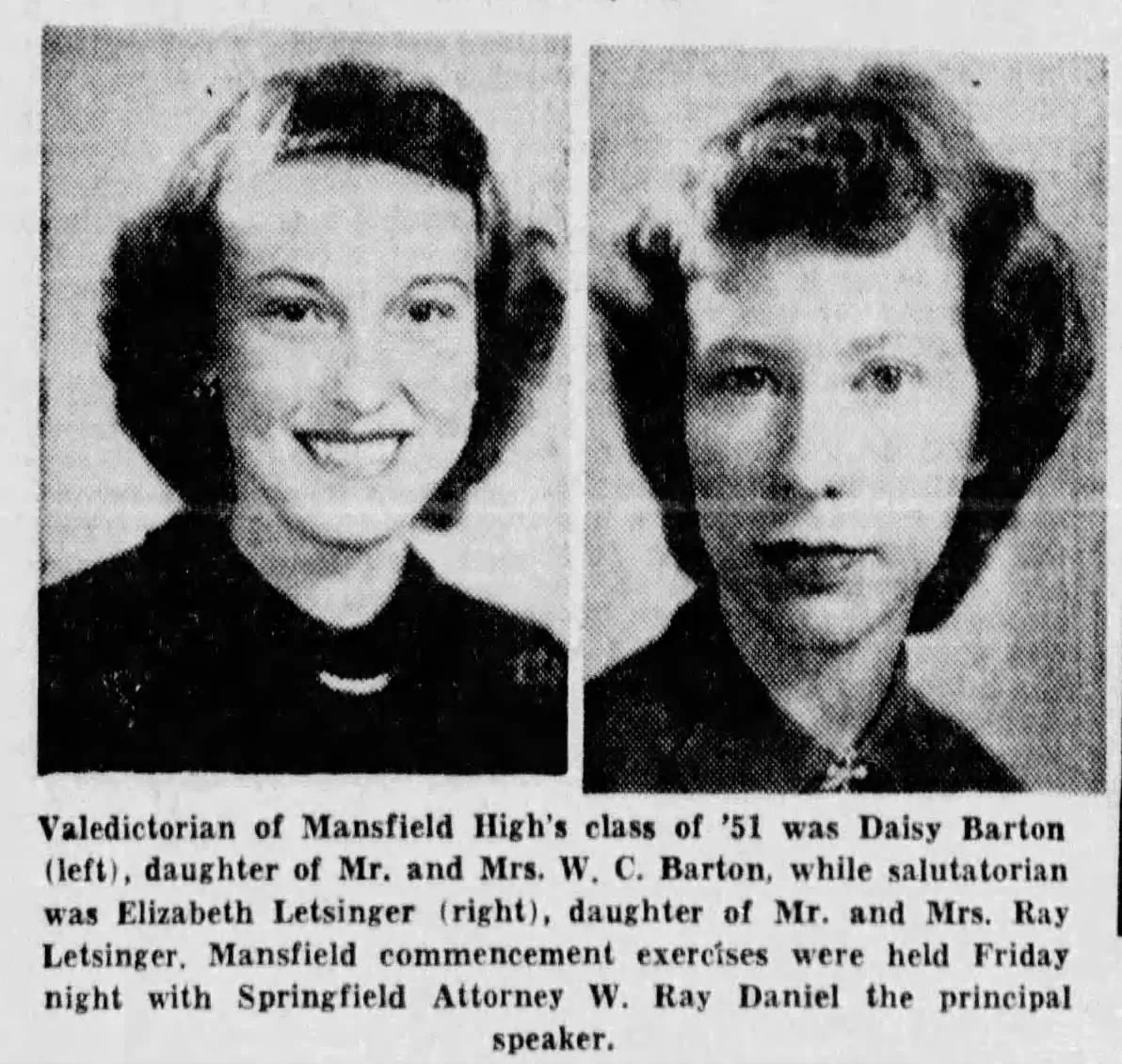 Valedictorian of Mansfield High's class of '51 was Daisy Barton (left), daughter of Mr. and Mrs. W. C. Barton, while salutatorian was Elizabeth Letsinger (right), daughter of Mr. and Mrs. Ray Letsinger. Mansfield commencement exercises were held Friday night with Springfield Attorney W. Ray Daniel the principal speaker.